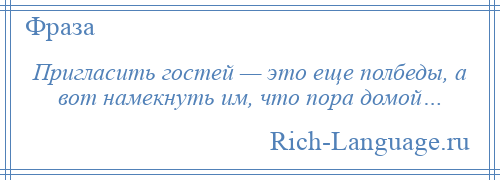 Фраза

Пригласить гостей — это еще полбеды, а вот намекнуть им, что пора домой…

Rich-Language.ru